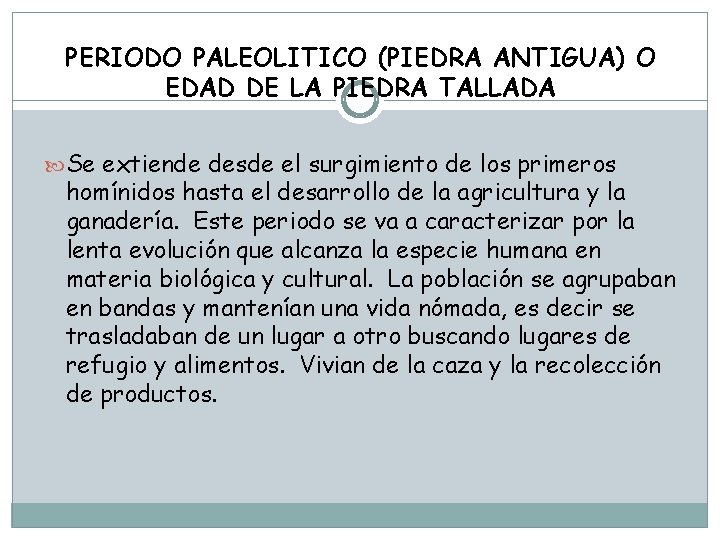 PERIODO PALEOLITICO (PIEDRA ANTIGUA) O EDAD DE LA PIEDRA TALLADA

Se extiende desde el surgimiento de los primeros homínidos hasta el desarrollo de la agricultura y la ganadería. Este periodo se va a caracterizar por la lenta evolución que alcanza la especie humana en materia biológica y cultural. La población se agrupaban en bandas y mantenían una vida nómada, es decir se trasladaban de un lugar a otro buscando lugares de refugio y alimentos. Vivian de la caza y la recolección de productos.